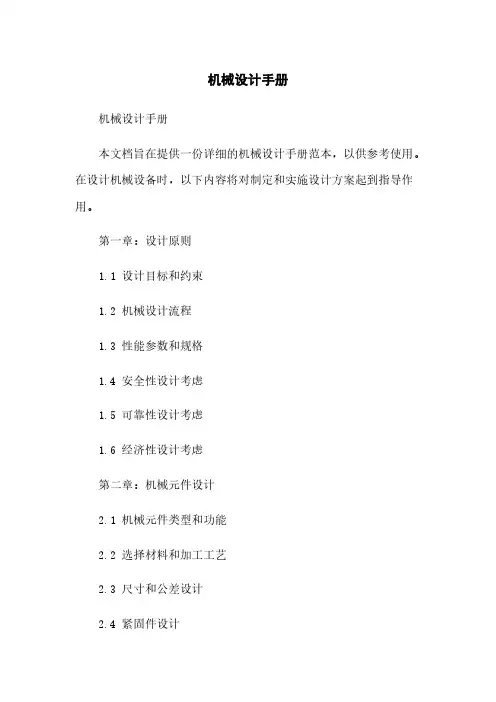 机械设计手册

机械设计手册

本文档旨在提供一份详细的机械设计手册范本，以供参考使用。在设计机械设备时，以下内容将对制定和实施设计方案起到指导作用。

第一章：设计原则

1.1 设计目标和约束

1.2 机械设计流程

1.3 性能参数和规格

1.4 安全性设计考虑

1.5 可靠性设计考虑

1.6 经济性设计考虑

第二章：机械元件设计

2.1 机械元件类型和功能

2.2 选择材料和加工工艺

2.3 尺寸和公差设计

2.4 紧固件设计